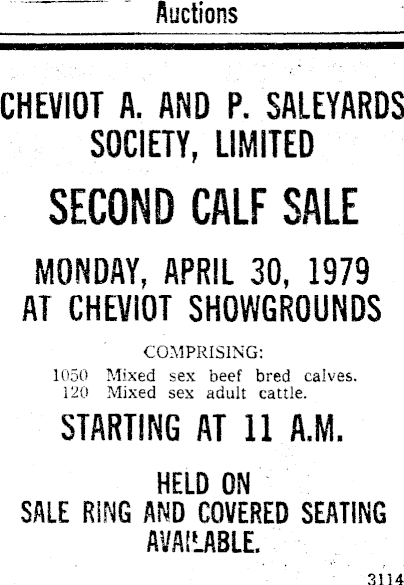 Auctions

CHEVIOT A. AND P. SALEYARDS SOCIETY, LIMITED

SECOND CALF SALE

MONDAY, APRIL 30, 1979
AT CHEVIOT SHOWGROUNDS

COMPRISING:

1050 Mixed sex beef bred calves.
120 Mixed sex adult cattle.

STARTING AT 11 A.M.

HELD ON
SALE RING AND COVERED SEATING AVAILABLE.

3114